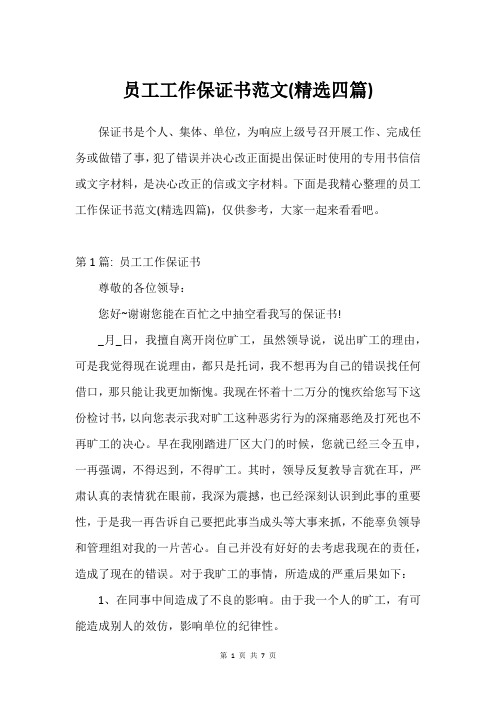 员工工作保证书范文(精选四篇)

保证书是个人、集体、单位，为响应上级号召开展工作、完成任务或做错了事，犯了错误并决心改正面提出保证时使用的专用书信信或文字材料，是决心改正的信或文字材料。下面是我精心整理的员工工作保证书范文(精选四篇)，仅供参考，大家一起来看看吧。

第 1 篇: 员工工作保证书

尊敬的各位领导：

您好~谢谢您能在百忙之中抽空看我写的保证书!

_月_日，我擅自离开岗位旷工，虽然领导说，说出旷工的理由，可是我觉得现在说理由，都只是托词，我不想再为自己的错误找任何借口，那只能让我更加惭愧。我现在怀着十二万分的愧疚给您写下这份检讨书，以向您表示我对旷工这种恶劣行为的深痛恶绝及打死也不再旷工的决心。早在我刚踏进厂区大门的时候，您就已经三令五申，一再强调，不得迟到，不得旷工。其时，领导反复教导言犹在耳，严肃认真的表情犹在眼前，我深为震撼，也已经深刻认识到此事的重要性，于是我一再告诉自己要把此事当成头等大事来抓，不能辜负领导和管理组对我的一片苦心。自己并没有好好的去考虑我现在的责任，造成了现在的错误。对于我旷工的事情，所造成的严重后果如下：

1、在同事中间造成了不良的影响。由于我一个人的旷工，有可能造成别人的效仿，影响单位的纪律性。

第 1 页 共 7 页